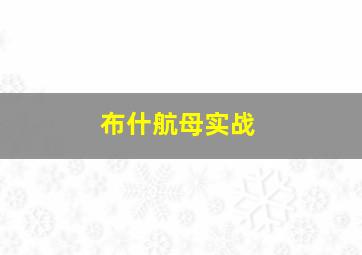 布什航母实战